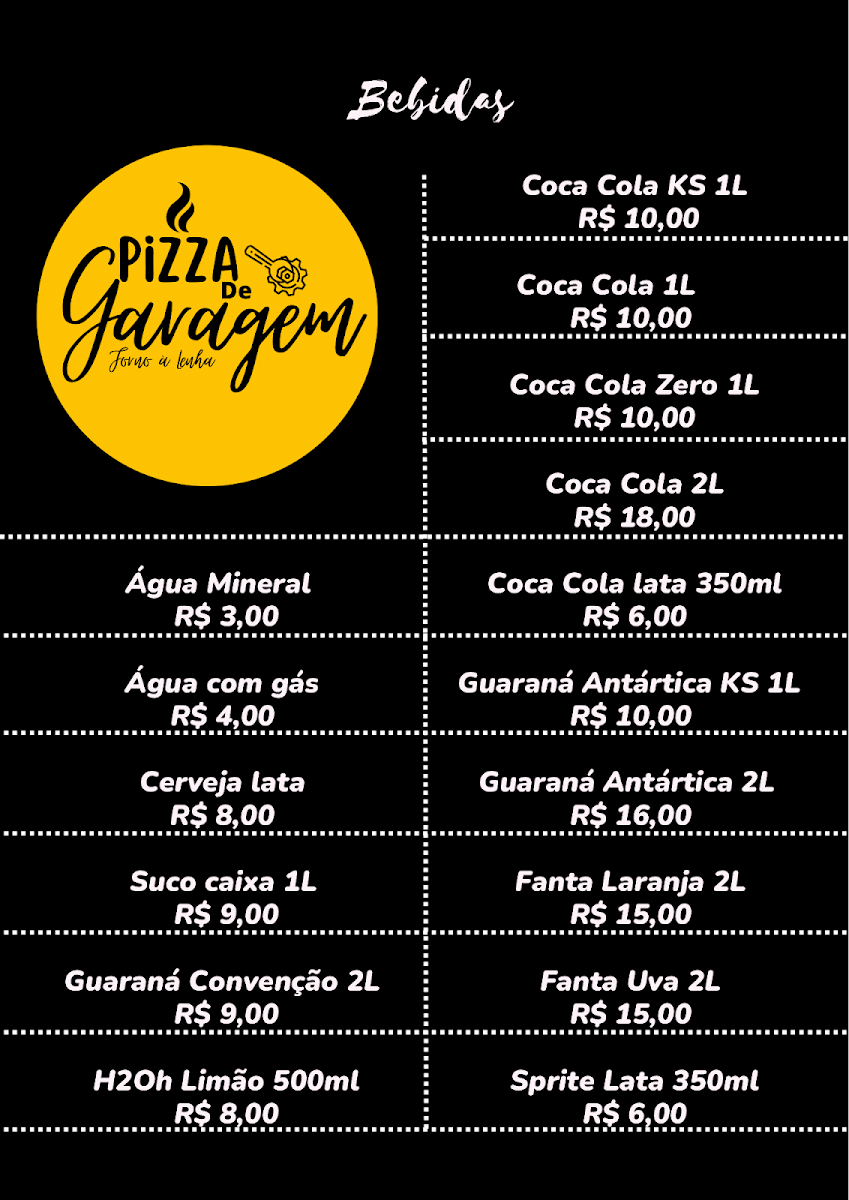 Bebidas

PiZZA De Garagem
Forno à lenha

Água Mineral
R$ 3,00

Água com gás
R$ 4,00

Cerveja lata
R$ 8,00

Suco caixa 1L
R$ 9,00

Guaraná Convenção 2L
R$ 9,00

H2Oh Limão 500ml
R$ 8,00

Coca Cola KS 1L
R$ 10,00

Coca Cola 1L
R$ 10,00

Coca Cola Zero 1L
R$ 10,00

Coca Cola 2L
R$ 18,00

Coca Cola lata 350ml
R$ 6,00

Guaraná Antártica KS 1L
R$ 10,00

Guaraná Antártica 2L
R$ 16,00

Fanta Laranja 2L
R$ 15,00

Fanta Uva 2L
R$ 15,00

Sprite Lata 350ml
R$ 6,00